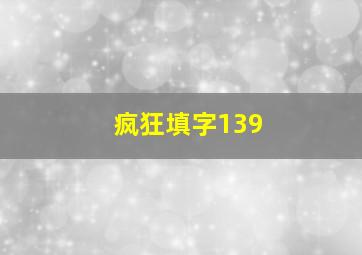 疯狂填字139